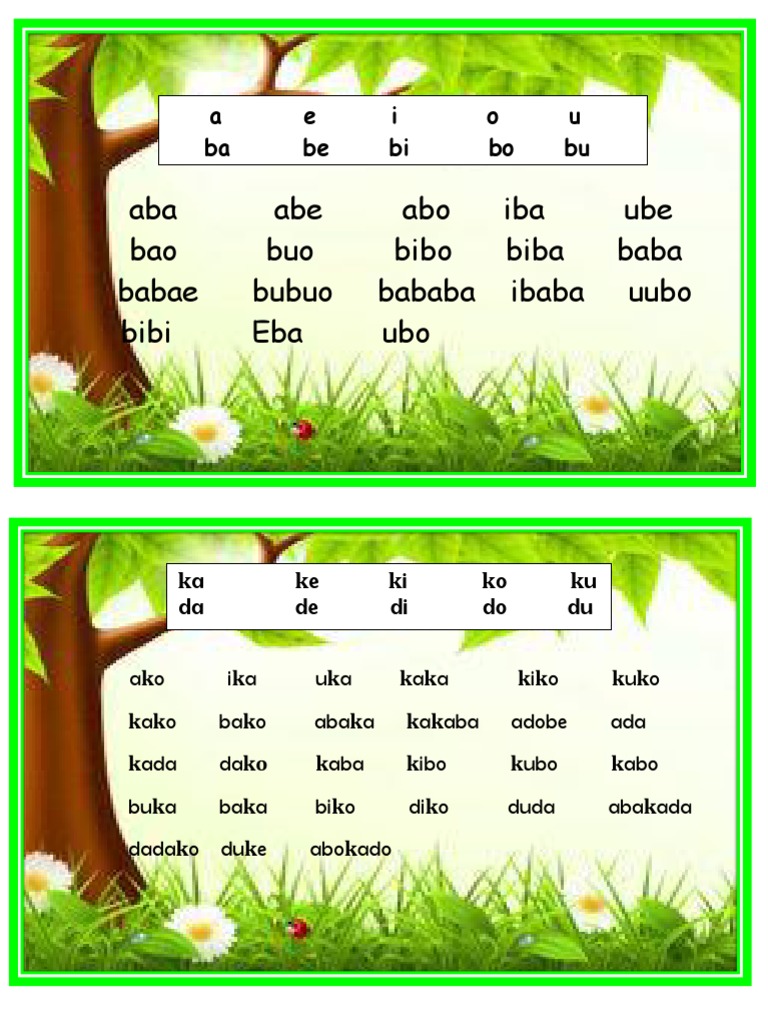 a e i o u
ba be bi bo bu

aba abe abo iba ube
bao buo bibo biba baba
babae bubuo bababa ibaba uubo
bibi Eba ubo

ka ke ki ko ku
da de di do du

ako ika uka kaka kiko kuko
kako bako abaka kakaba adobe ada
kada dako kaba kibo kubo kabo
buka baka biko diko duda abakada
dadako duke abokado